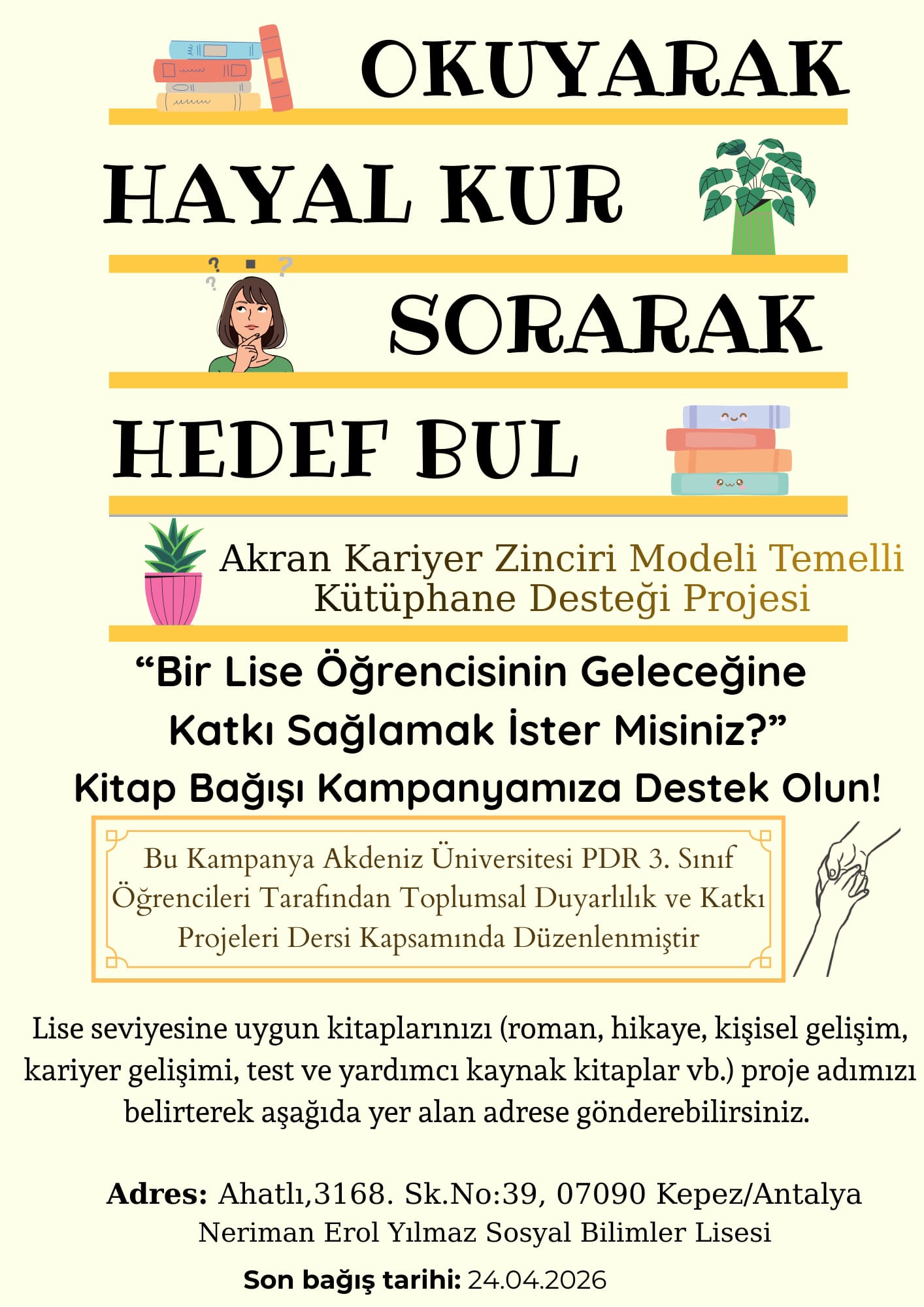 OKUYARAK

HAYAL KUR

SORARAK

HEDEF BUL

Akran Kariyer Zinciri Modeli Temelli Kütüphane Desteği Projesi

“Bir Lise Öğrencisinin Geleceğine Katkı Sağlamak İster Misiniz?”

Kitap Bağışı Kampanyamıza Destek Olun!

Bu Kampanya Akdeniz Üniversitesi PDR 3. Sınıf Öğrencileri Tarafından Toplumsal Duyarlılık ve Katkı Projeleri Dersi Kapsamında Düzenlenmiştir

Lise seviyesine uygun kitaplarınızı (roman, hikaye, kişisel gelişim, kariyer gelişimi, test ve yardımcı kaynak kitaplar vb.) proje adımızı belirterek aşağıda yer alan adrese gönderebilirsiniz.

Adres: Ahatlı,3168. Sk.No:39, 07090 Kepez/Antalya
Neriman Erol Yılmaz Sosyal Bilimler Lisesi

Son bağış tarihi: 24.04.2026